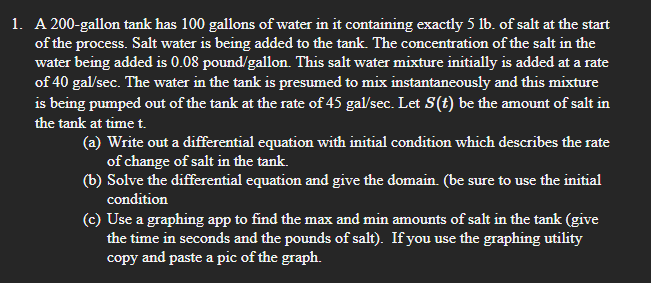 1. A 200-gallon tank has 100 gallons of water in it containing exactly 5 lb. of salt at the start of the process. Salt water is being added to the tank. The concentration of the salt in the water being added is 0.08 pound/gallon. This salt water mixture initially is added at a rate of 40 gal/sec. The water in the tank is presumed to mix instantaneously and this mixture is being pumped out of the tank at the rate of 45 gal/sec. Let $S(t)$ be the amount of salt in the tank at time t.

(a) Write out a differential equation with initial condition which describes the rate of change of salt in the tank.

(b) Solve the differential equation and give the domain. (be sure to use the initial condition

(c) Use a graphing app to find the max and min amounts of salt in the tank (give the time in seconds and the pounds of salt). If you use the graphing utility copy and paste a pic of the graph.